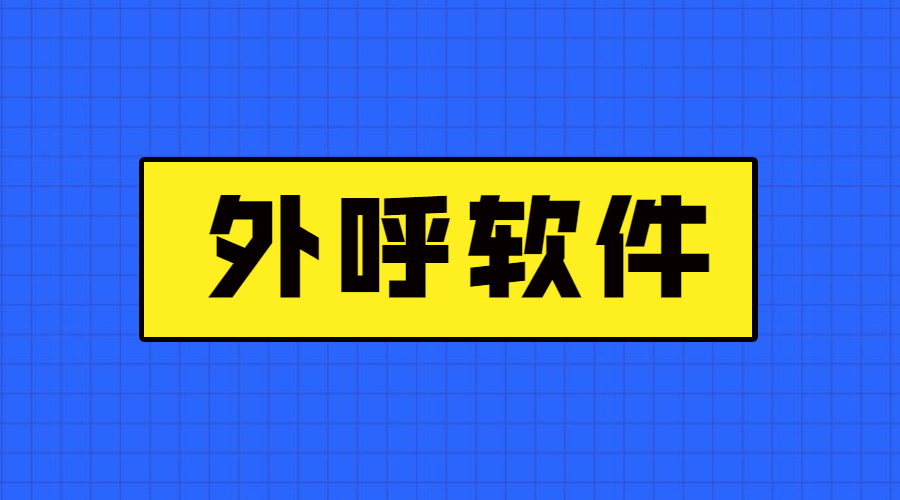 外呼软件